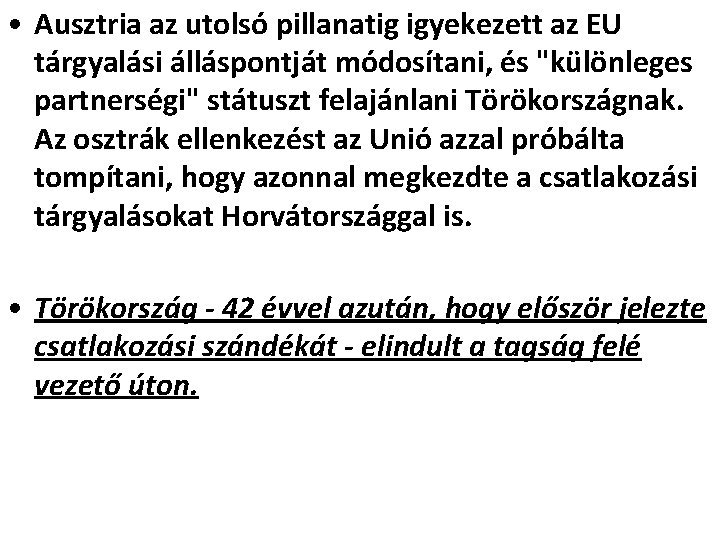 • Ausztria az utolsó pillanatig igyekezett az EU tárgyalási álláspontját módosítani, és "különleges partnerségi" státuszt felajánlani Törökországnak. Az osztrák ellenkezést az Unió azzal próbálta tompítani, hogy azonnal megkezdte a csatlakozási tárgyalásokat Horvátországgal is.

• Törökország - 42 évvel azután, hogy először jelezte csatlakozási szándékát - elindult a tagság felé vezető úton.